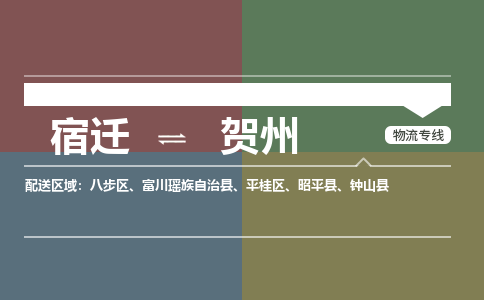 宿迁 ⇌ 贺州

物流专线

配送区域：八步区、富川瑶族自治县、平桂区、昭平县、钟山县